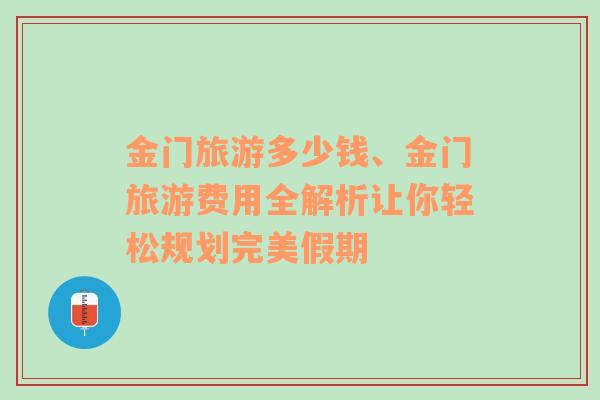 金门旅游多少钱、金门旅游费用全解析让你轻松规划完美假期